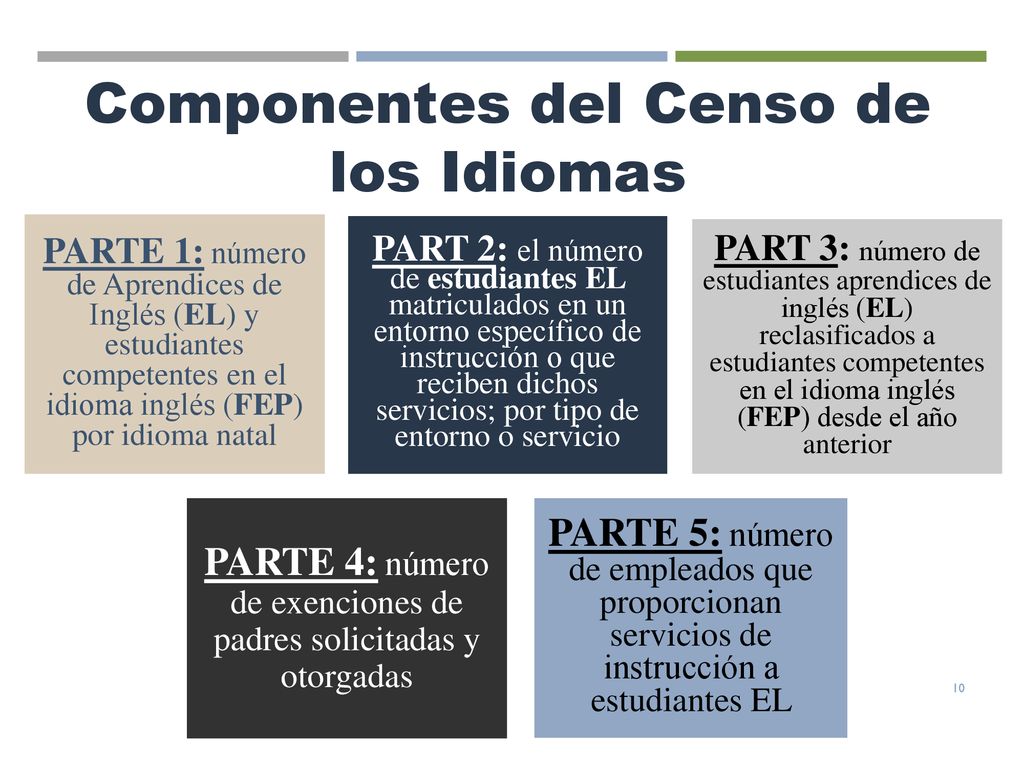 Componentes del Censo de los Idiomas

PARTE 1: número de Aprendices de Inglés (EL) y estudiantes competentes en el idioma inglés (FEP) por idioma natal

PART 2: el número de estudiantes EL matriculados en un entorno específico de instrucción o que reciben dichos servicios; por tipo de entorno o servicio

PART 3: número de estudiantes aprendices de inglés (EL) reclasificados a estudiantes competentes en el idioma inglés (FEP) desde el año anterior

PARTE 4: número de exenciones de padres solicitadas y otorgadas

PARTE 5: número de empleados que proporcionan servicios de instrucción a estudiantes EL

10